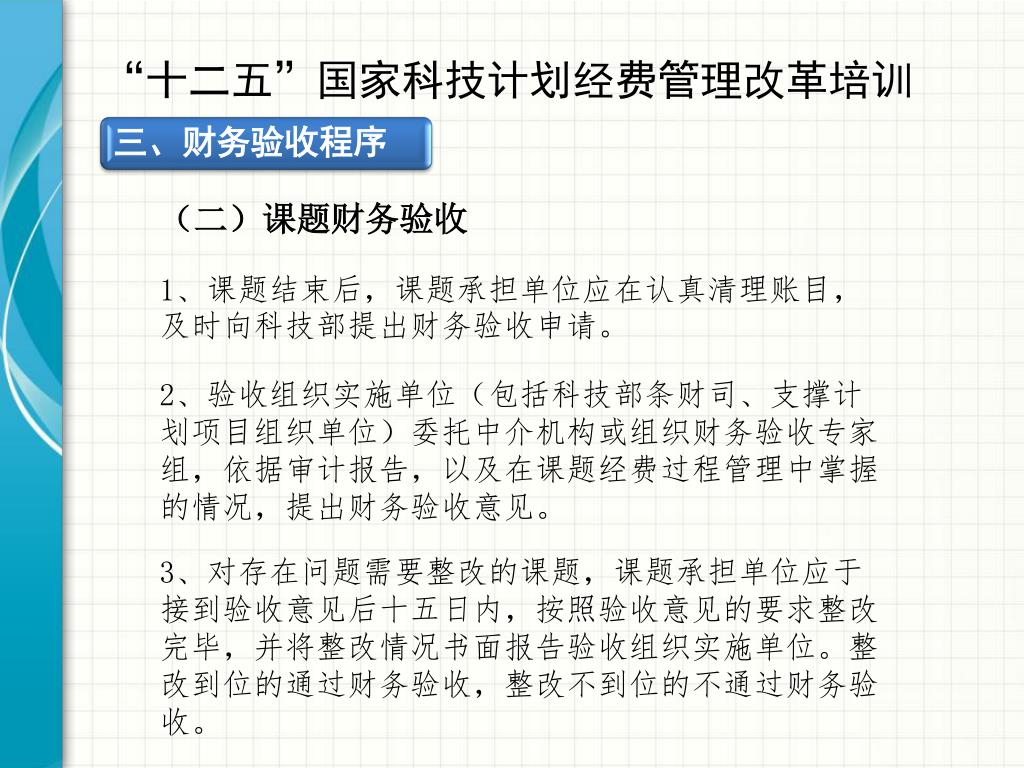 “十二五”国家科技计划经费管理改革培训

三、财务验收程序

（二）课题财务验收

1、课题结束后，课题承担单位应在认真清理账目，及时向科技部提出财务验收申请。

2、验收组织实施单位（包括科技部条财司、支撑计划项目组织单位）委托中介机构或组织财务验收专家组，依据审计报告，以及在课题经费过程管理中掌握的情况，提出财务验收意见。

3、对存在问题需要整改的课题，课题承担单位应于接到验收意见后十五日内，按照验收意见的要求整改完毕，并将整改情况书面报告验收组织实施单位。整改到位的通过财务验收，整改不到位的不通过财务验收。